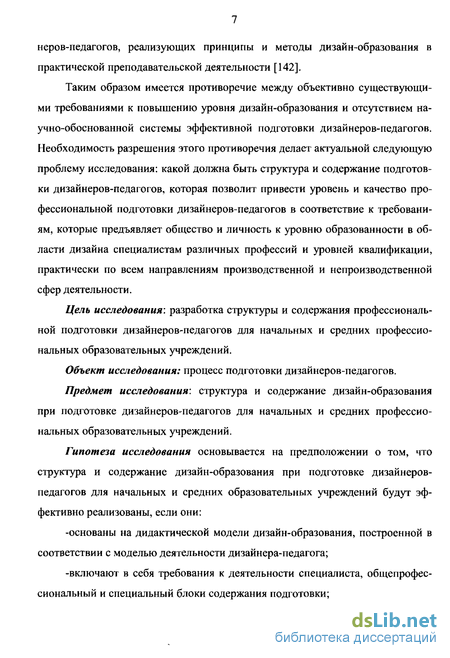 7

неров-педагогов, реализующих принципы и методы дизайн-образования в практической преподавательской деятельности [142].

Таким образом имеется противоречие между объективно существующими требованиями к повышению уровня дизайн-образования и отсутствием научно-обоснованной системы эффективной подготовки дизайнеров-педагогов. Необходимость разрешения этого противоречия делает актуальной следующую проблему исследования: какой должна быть структура и содержание подготовки дизайнеров-педагогов, которая позволит привести уровень и качество профессиональной подготовки дизайнеров-педагогов в соответствие к требованиям, которые предъявляет общество и личность к уровню образованности в области дизайна специалистам различных профессий и уровней квалификации, практически по всем направлениям производственной и непроизводственной сфер деятельности.

Цель исследования: разработка структуры и содержания профессиональной подготовки дизайнеров-педагогов для начальных и средних профессиональных образовательных учреждений.

Объект исследования: процесс подготовки дизайнеров-педагогов.

Предмет исследования: структура и содержание дизайн-образования при подготовке дизайнеров-педагогов для начальных и средних профессиональных образовательных учреждений.

Гипотеза исследования основывается на предположении о том, что структура и содержание дизайн-образования при подготовке дизайнеров-педагогов для начальных и средних образовательных учреждений будут эффективно реализованы, если они:

-основаны на дидактической модели дизайн-образования, построенной в соответствии с моделью деятельности дизайнера-педагога;

-включают в себя требования к деятельности специалиста, общепрофессиональный и специальный блоки содержания подготовки;

dsLib.net
библиотека диссертаций